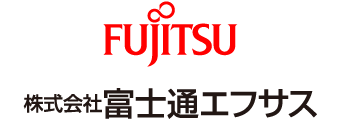 FUJITSU

株式会社富士通エフサス